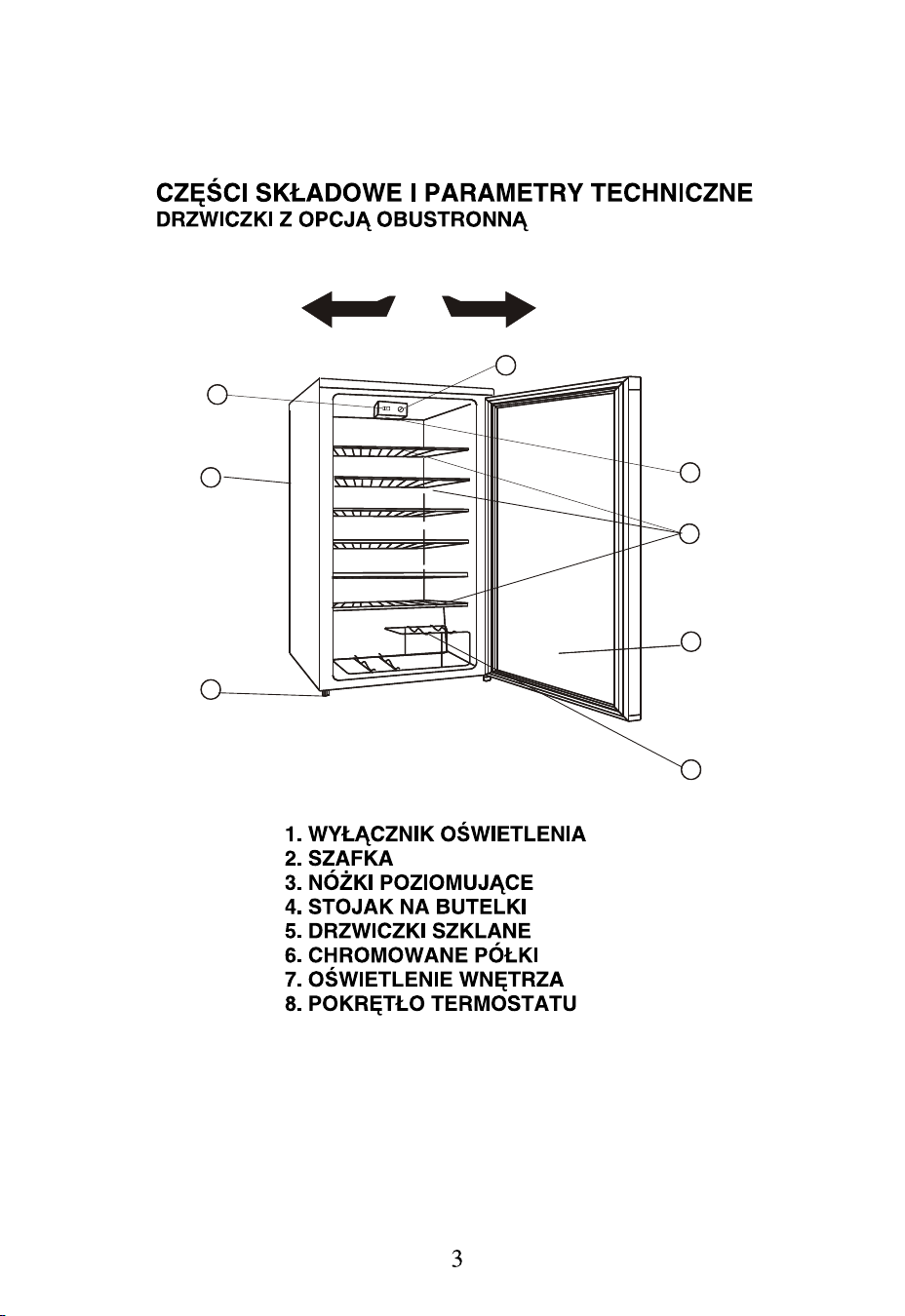 CZĘŚCI SKŁADOWE I PARAMETRY TECHNICZNE
DRZWICZKI Z OPCJĄ OBUSTRONNĄ

1. WYŁĄCZNIK OŚWIETLENIA
2. SZAFKA
3. NÓŻKI POZIOMUJĄCE
4. STOJAK NA BUTELKI
5. DRZWICZKI SZKLANE
6. CHROMOWANE PÓŁKI
7. OŚWIETLENIE WNĘTRZA
8. POKRĘTŁO TERMOSTATU

3